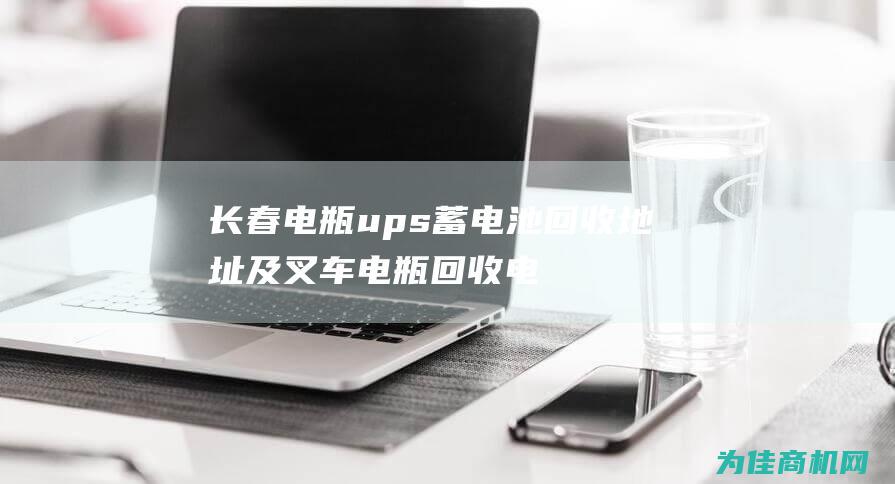 长春电瓶ups蓄电池回收地址及叉车电瓶回收电

为佳商机网